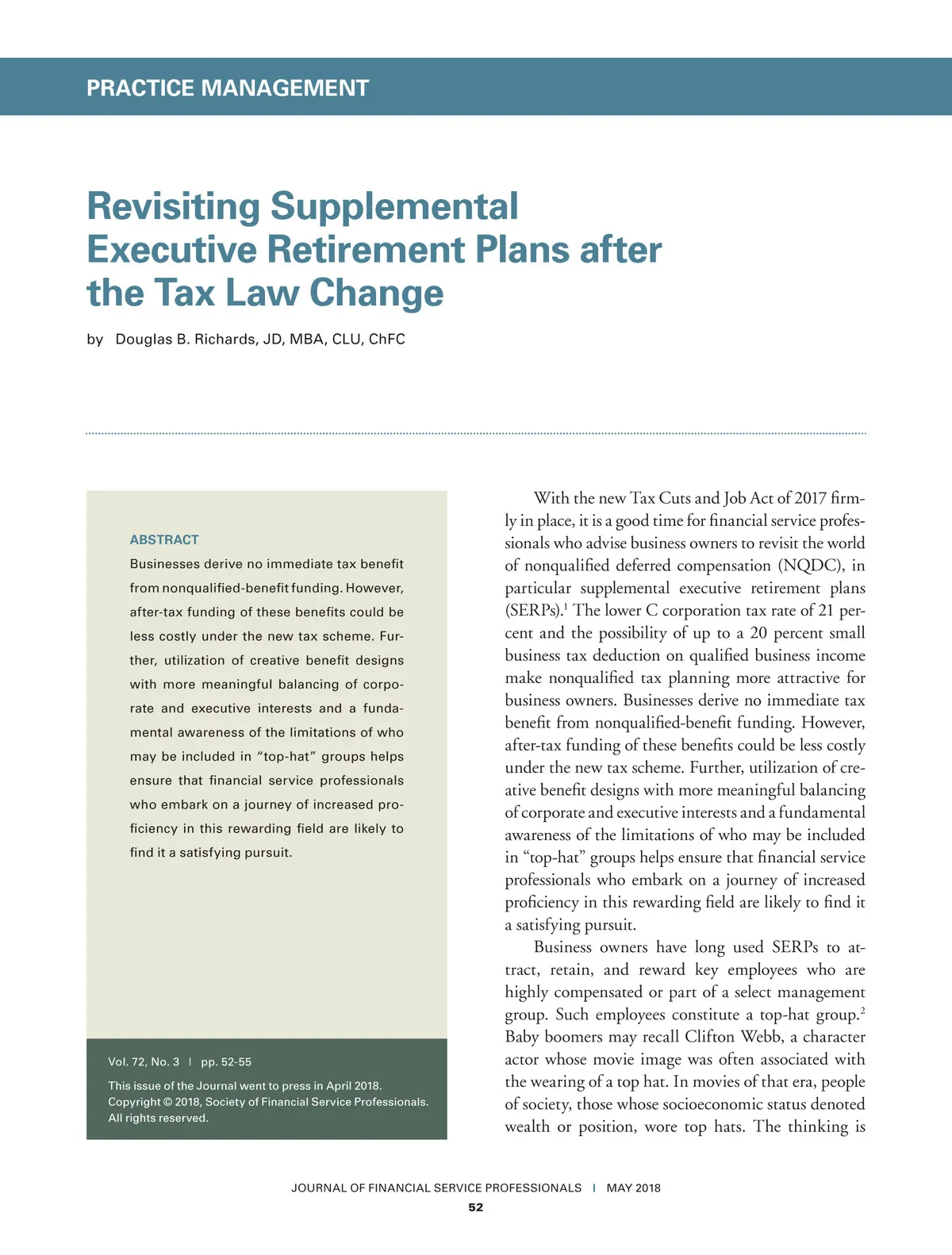 PRACTICE MANAGEMENT

Revisiting Supplemental Executive Retirement Plans after the Tax Law Change

by Douglas B. Richards, JD, MBA, CLU, ChFC

ABSTRACT

Businesses derive no immediate tax benefit from nonqualified-benefit funding. However, after-tax funding of these benefits could be less costly under the new tax scheme. Further, utilization of creative benefit designs with more meaningful balancing of corporate and executive interests and a fundamental awareness of the limitations of who may be included in "top-hat" groups helps ensure that financial service professionals who embark on a journey of increased proficiency in this rewarding field are likely to find it a satisfying pursuit.

Vol. 72, No. 3 | pp. 52-55

This issue of the Journal went to press in April 2018. Copyright © 2018, Society of Financial Service Professionals. All rights reserved.

With the new Tax Cuts and Job Act of 2017 firmly in place, it is a good time for financial service professionals who advise business owners to revisit the world of nonqualified deferred compensation (NQDC), in particular supplemental executive retirement plans (SERPs).$^1$ The lower C corporation tax rate of 21 percent and the possibility of up to a 20 percent small business tax deduction on qualified business income make nonqualified tax planning more attractive for business owners. Businesses derive no immediate tax benefit from nonqualified-benefit funding. However, after-tax funding of these benefits could be less costly under the new tax scheme. Further, utilization of creative benefit designs with more meaningful balancing of corporate and executive interests and a fundamental awareness of the limitations of who may be included in "top-hat" groups helps ensure that financial service professionals who embark on a journey of increased proficiency in this rewarding field are likely to find it a satisfying pursuit.

Business owners have long used SERPs to attract, retain, and reward key employees who are highly compensated or part of a select management group. Such employees constitute a top-hat group.$^2$ Baby boomers may recall Clifton Webb, a character actor whose movie image was often associated with the wearing of a top hat. In movies of that era, people of society, those whose socioeconomic status denoted wealth or position, wore top hats. The thinking is

JOURNAL OF FINANCIAL SERVICE PROFESSIONALS | MAY 2018

52